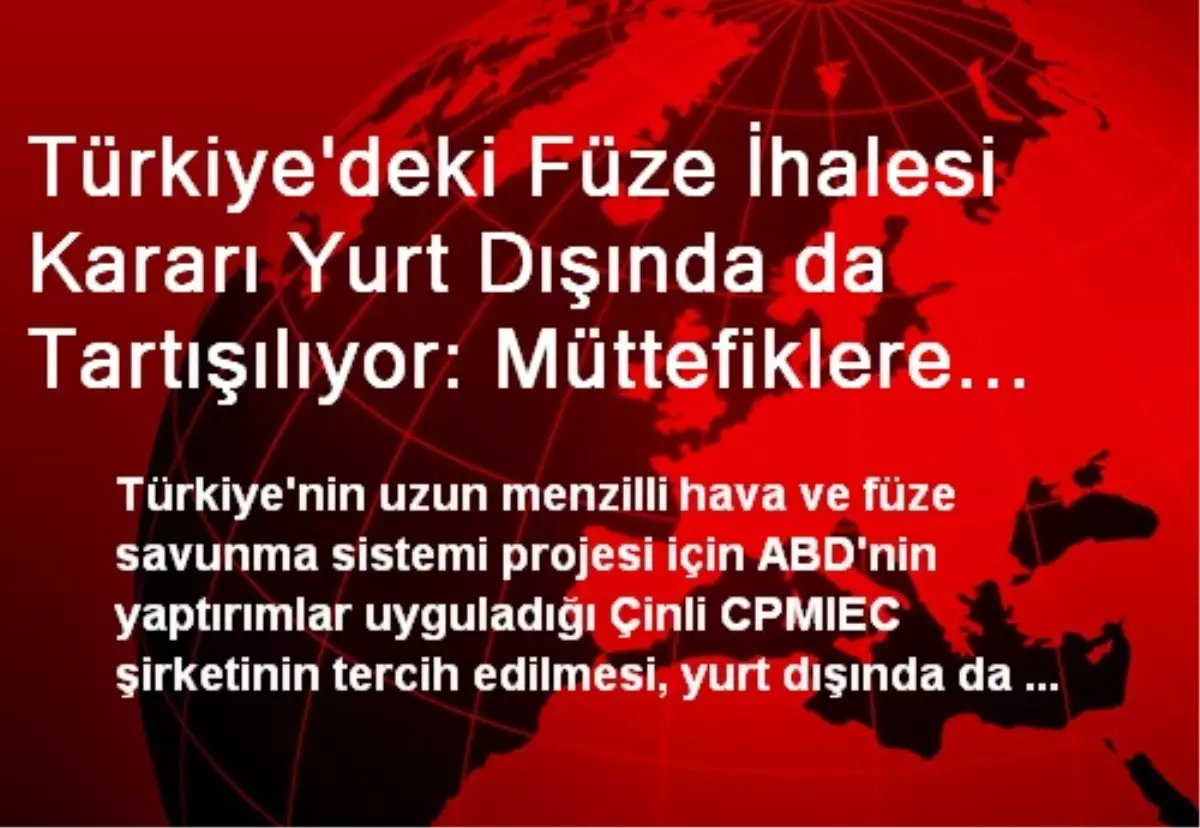 Türkiye'deki Füze İhalesi Kararı Yurt Dışında da Tartışılıyor: Müttefiklere…

Türkiye'nin uzun menzilli hava ve füze savunma sistemi projesi için ABD'nin yaptırımlar uyguladığı Çinli CPMIEC şirketinin tercih edilmesi, yurt dışında da ...